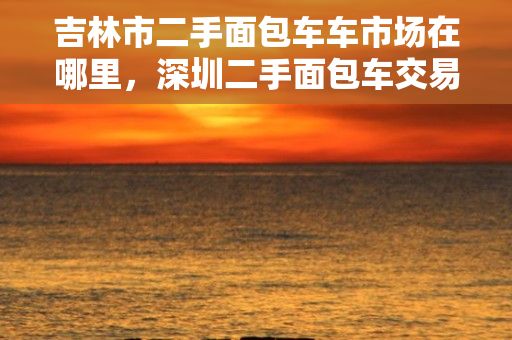 吉林市二手面包车车市场在哪里，深圳二手面包车交易